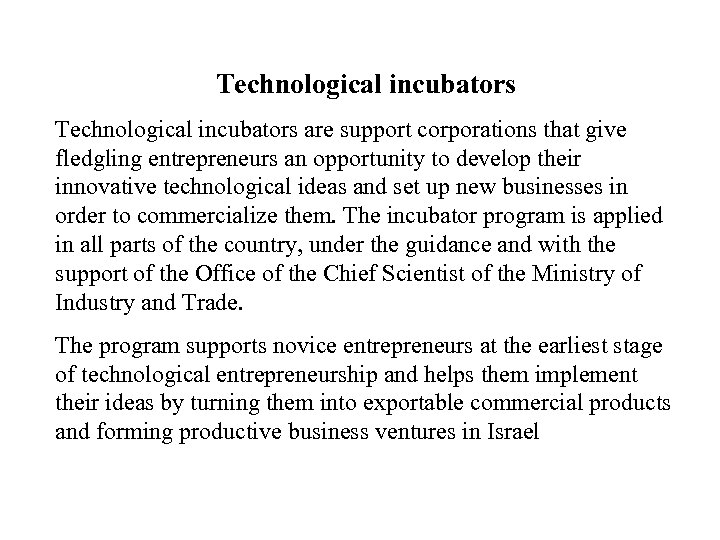 Technological incubators

Technological incubators are support corporations that give fledgling entrepreneurs an opportunity to develop their innovative technological ideas and set up new businesses in order to commercialize them. The incubator program is applied in all parts of the country, under the guidance and with the support of the Office of the Chief Scientist of the Ministry of Industry and Trade.

The program supports novice entrepreneurs at the earliest stage of technological entrepreneurship and helps them implement their ideas by turning them into exportable commercial products and forming productive business ventures in Israel